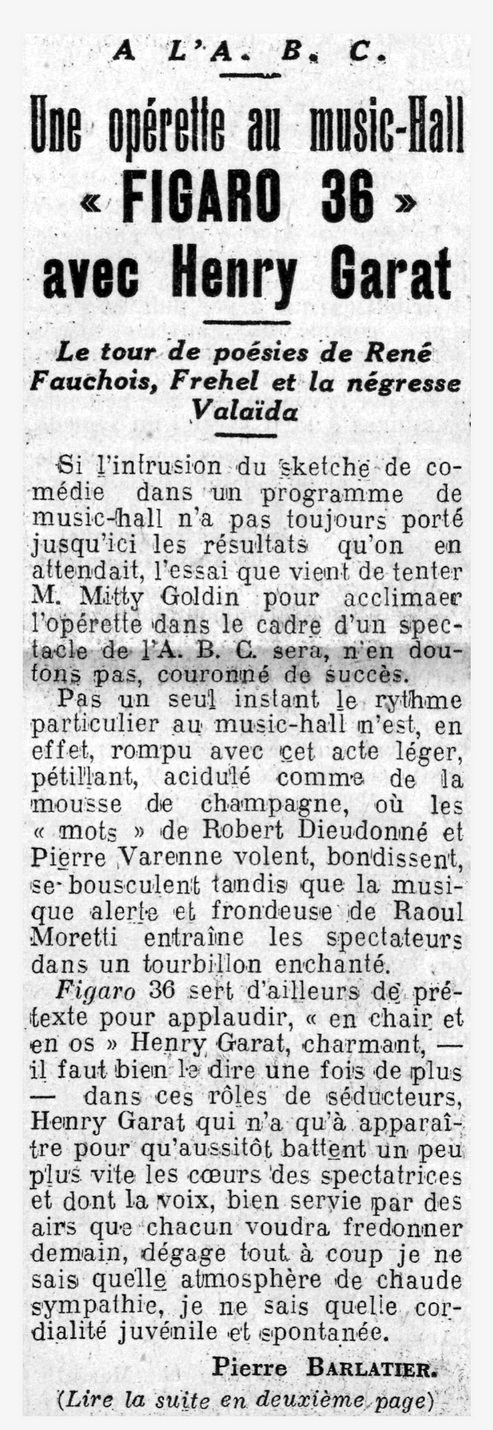 A L'A. B. C.

Une opérette au music-Hall « FIGARO 36 » avec Henry Garat

Le tour de poésies de René Fauchois, Frehel et la négresse Valaïda

Si l'intrusion du sketche de comédie dans un programme de music-hall n'a pas toujours porté jusqu'ici les résultats qu'on en attendait, l'essai que vient de tenter M. Mitty Goldin pour acclimaer l'opérette dans le cadre d'un spectacle de l'A. B. C. sera, n'en doutons pas, couronné de succès.

Pas un seul instant le rythme particulier au music-hall n'est, en effet, rompu avec cet acte léger, pétillant, acidulé comme de la mousse de champagne, où les « mots » de Robert Dieudonné et Pierre Varenne volent, bondissent, se bousculent tandis que la musique alerte et frondeuse de Raoul Moretti entraîne les spectateurs dans un tourbillon enchanté.

Figaro 36 sert d'ailleurs de prétexte pour applaudir, « en chair et en os » Henry Garat, charmant, — il faut bien le dire une fois de plus — dans ces rôles de séducteurs, Henry Garat qui n'a qu'à apparaître pour qu'aussitôt battent un peu plus vite les cœurs des spectatrices et dont la voix, bien servie par des airs que chacun voudra fredonner demain, dégage tout à coup je ne sais quelle atmosphère de chaude sympathie, je ne sais quelle cordialité juvénile et spontanée.

Pierre BARLATIER.

(Lire la suite en deuxième page)